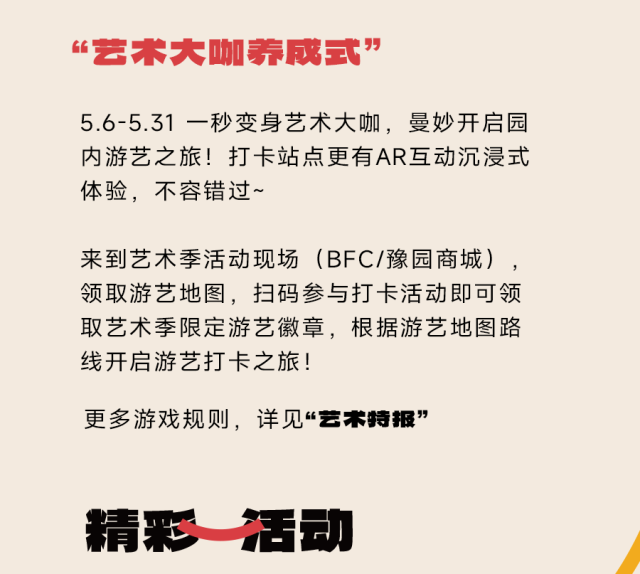 “艺术大咖养成式”

5.6-5.31 一秒变身艺术大咖，曼妙开启园内游艺之旅！打卡站点更有AR互动沉浸式体验，不容错过~

来到艺术季活动现场（BFC/豫园商城），领取游艺地图，扫码参与打卡活动即可领取艺术季限定游艺徽章，根据游艺地图路线开启游艺打卡之旅！

更多游戏规则，详见“艺术特报”

精彩活动